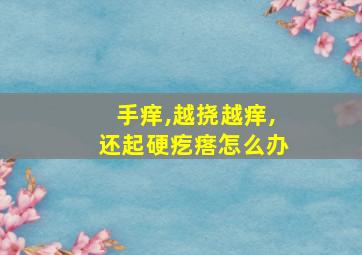 手痒,越挠越痒,
还起硬疙瘩怎么办